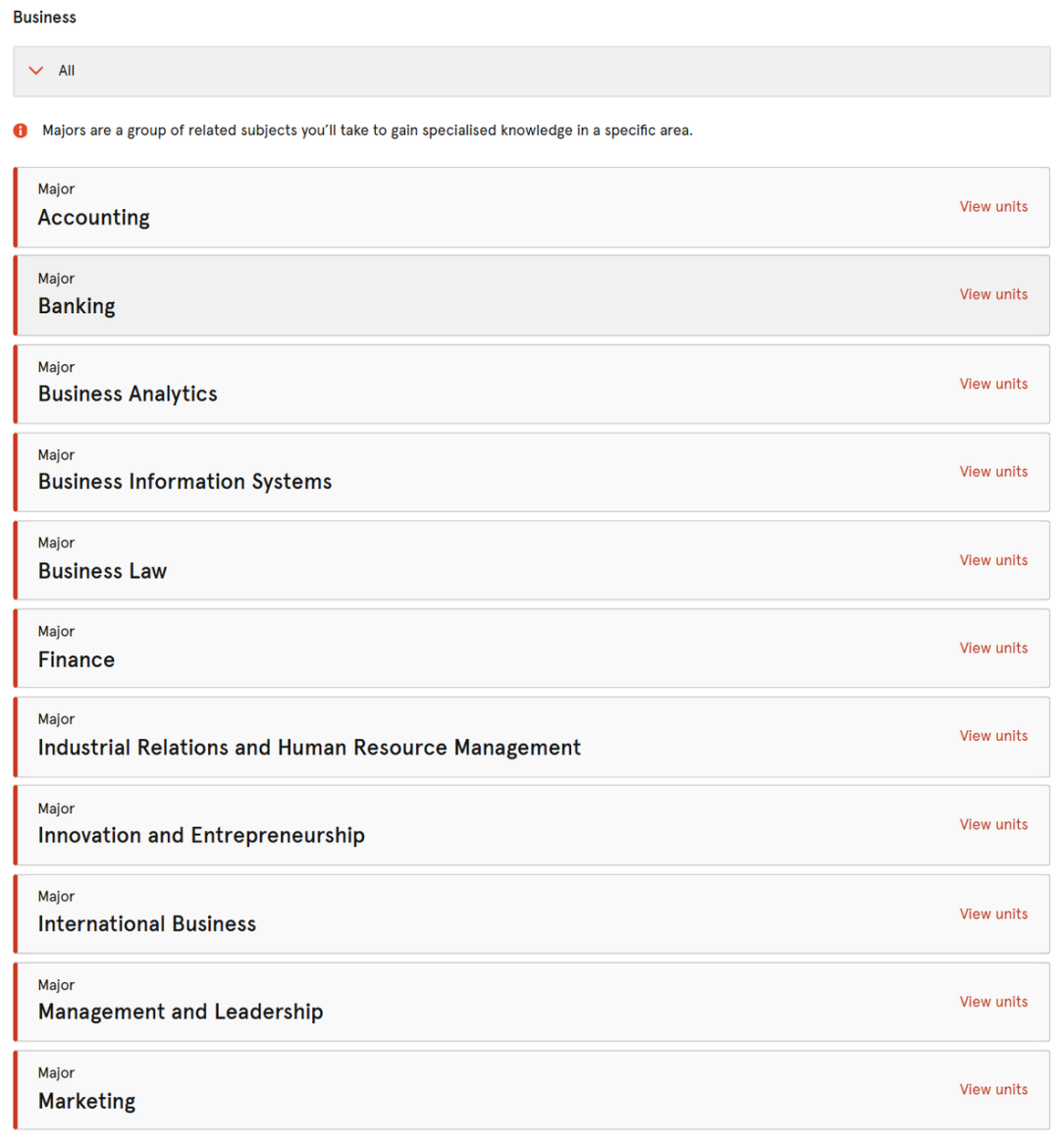 Business

All

Majors are a group of related subjects you'll take to gain specialised knowledge in a specific area.

Major
Accounting
View units

Major
Banking
View units

Major
Business Analytics
View units

Major
Business Information Systems
View units

Major
Business Law
View units

Major
Finance
View units

Major
Industrial Relations and Human Resource Management
View units

Major
Innovation and Entrepreneurship
View units

Major
International Business
View units

Major
Management and Leadership
View units

Major
Marketing
View units